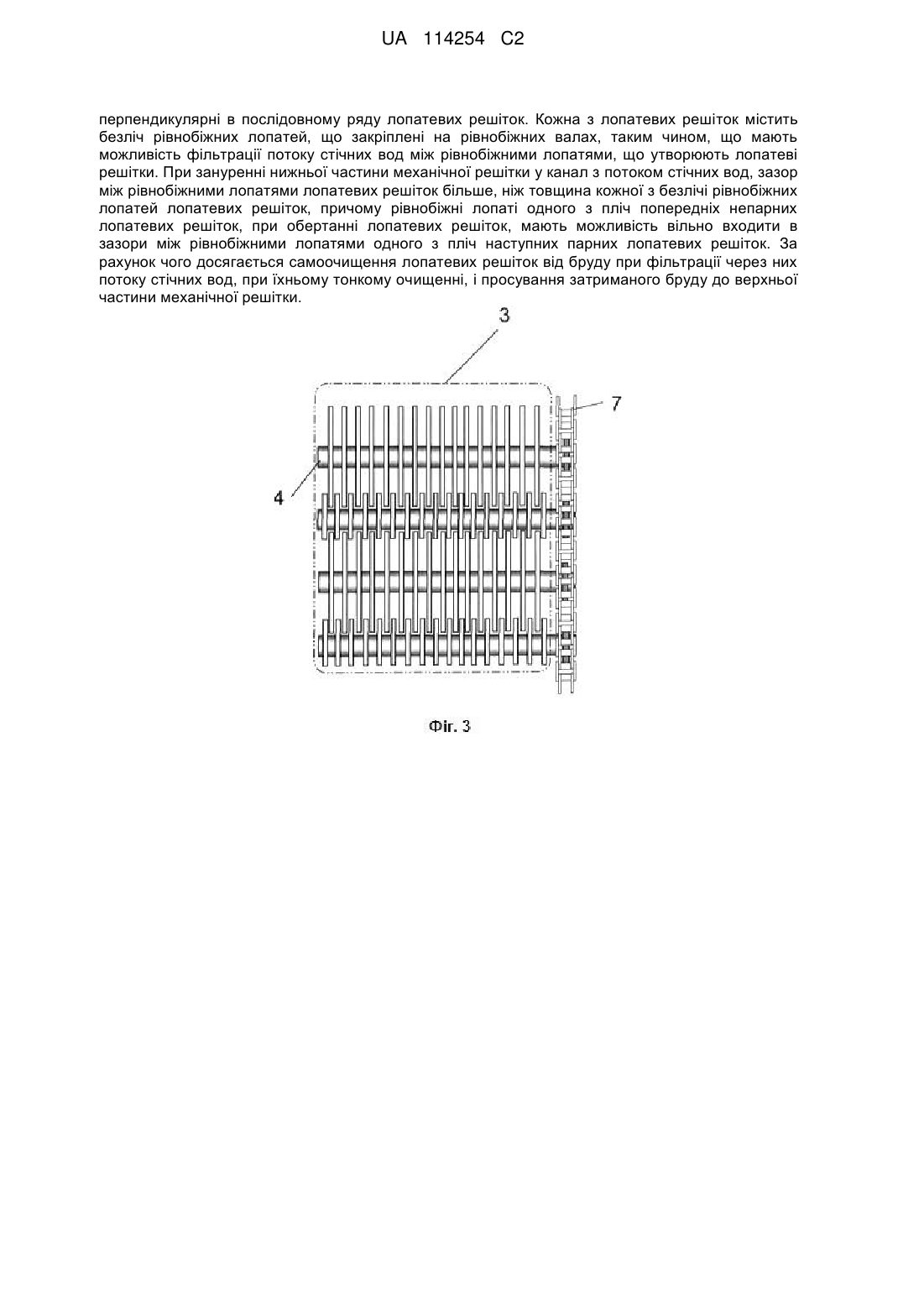 UA 114254 C2

перпендикулярні в послідовному ряду лопатевих решіток. Кожна з лопатевих решіток містить безліч рівнобіжних лопатей, що закріплені на рівнобіжних валах, таким чином, що мають можливість фільтрації потоку стічних вод між рівнобіжними лопатями, що утворюють лопатеві решітки. При зануренні нижньої частини механічної решітки у канал з потоком стічних вод, зазор між рівнобіжними лопатями лопатевих решіток більше, ніж товщина кожної з безлічі рівнобіжних лопатей лопатевих решіток, причому рівнобіжні лопаті одного з пліч попередніх непарних лопатевих решіток, при обертанні лопатевих решіток, мають можливість вільно входити в зазори між рівнобіжними лопатями одного з пліч наступних парних лопатевих решіток. За рахунок чого досягається самоочищення лопатевих решіток від бруду при фільтрації через них потоку стічних вод, при їхньому тонкому очищенні, і просування затриманого бруду до верхньої частини механічної решітки.

3

7

4

Фіг. 3